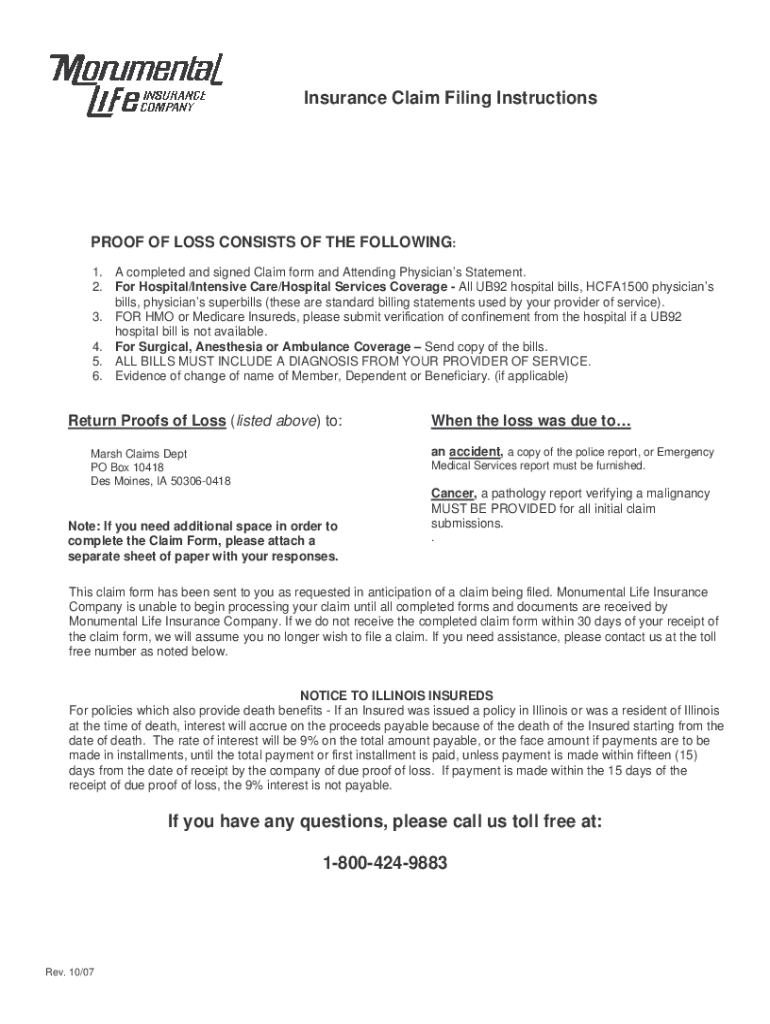 Monumental Life INSURANCE COMPANY

Insurance Claim Filing Instructions

PROOF OF LOSS CONSISTS OF THE FOLLOWING:

1. A completed and signed Claim form and Attending Physician's Statement.
2. For Hospital/Intensive Care/Hospital Services Coverage - All UB92 hospital bills, HCFA1500 physician's bills, physician's superbills (these are standard billing statements used by your provider of service).
3. FOR HMO or Medicare Insureds, please submit verification of confinement from the hospital if a UB92 hospital bill is not available.
4. For Surgical, Anesthesia or Ambulance Coverage – Send copy of the bills.
5. ALL BILLS MUST INCLUDE A DIAGNOSIS FROM YOUR PROVIDER OF SERVICE.
6. Evidence of change of name of Member, Dependent or Beneficiary. (if applicable)

Return Proofs of Loss (listed above) to:

Marsh Claims Dept
PO Box 10418
Des Moines, IA 50306-0418

Note: If you need additional space in order to complete the Claim Form, please attach a separate sheet of paper with your responses.

When the loss was due to…

an accident, a copy of the police report, or Emergency Medical Services report must be furnished.

Cancer, a pathology report verifying a malignancy MUST BE PROVIDED for all initial claim submissions.
.

This claim form has been sent to you as requested in anticipation of a claim being filed. Monumental Life Insurance Company is unable to begin processing your claim until all completed forms and documents are received by Monumental Life Insurance Company. If we do not receive the completed claim form within 30 days of your receipt of the claim form, we will assume you no longer wish to file a claim. If you need assistance, please contact us at the toll free number as noted below.

NOTICE TO ILLINOIS INSUREDS
For policies which also provide death benefits - If an Insured was issued a policy in Illinois or was a resident of Illinois at the time of death, interest will accrue on the proceeds payable because of the death of the Insured starting from the date of death. The rate of interest will be 9% on the total amount payable, or the face amount if payments are to be made in installments, until the total payment or first installment is paid, unless payment is made within fifteen (15) days from the date of receipt by the company of due proof of loss. If payment is made within the 15 days of the receipt of due proof of loss, the 9% interest is not payable.

If you have any questions, please call us toll free at:

1-800-424-9883

Rev. 10/07